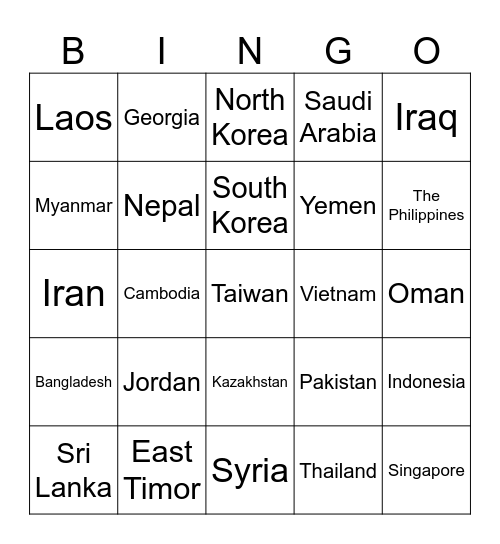 | B | I | N | G | O |
|---|---|---|---|---|
| Laos | Georgia | North Korea | Saudi Arabia | Iraq |
| Myanmar | Nepal | South Korea | Yemen | The Philippines |
| Iran | Cambodia | Taiwan | Vietnam | Oman |
| Bangladesh | Jordan | Kazakhstan | Pakistan | Indonesia |
| Sri Lanka | East Timor | Syria | Thailand | Singapore |